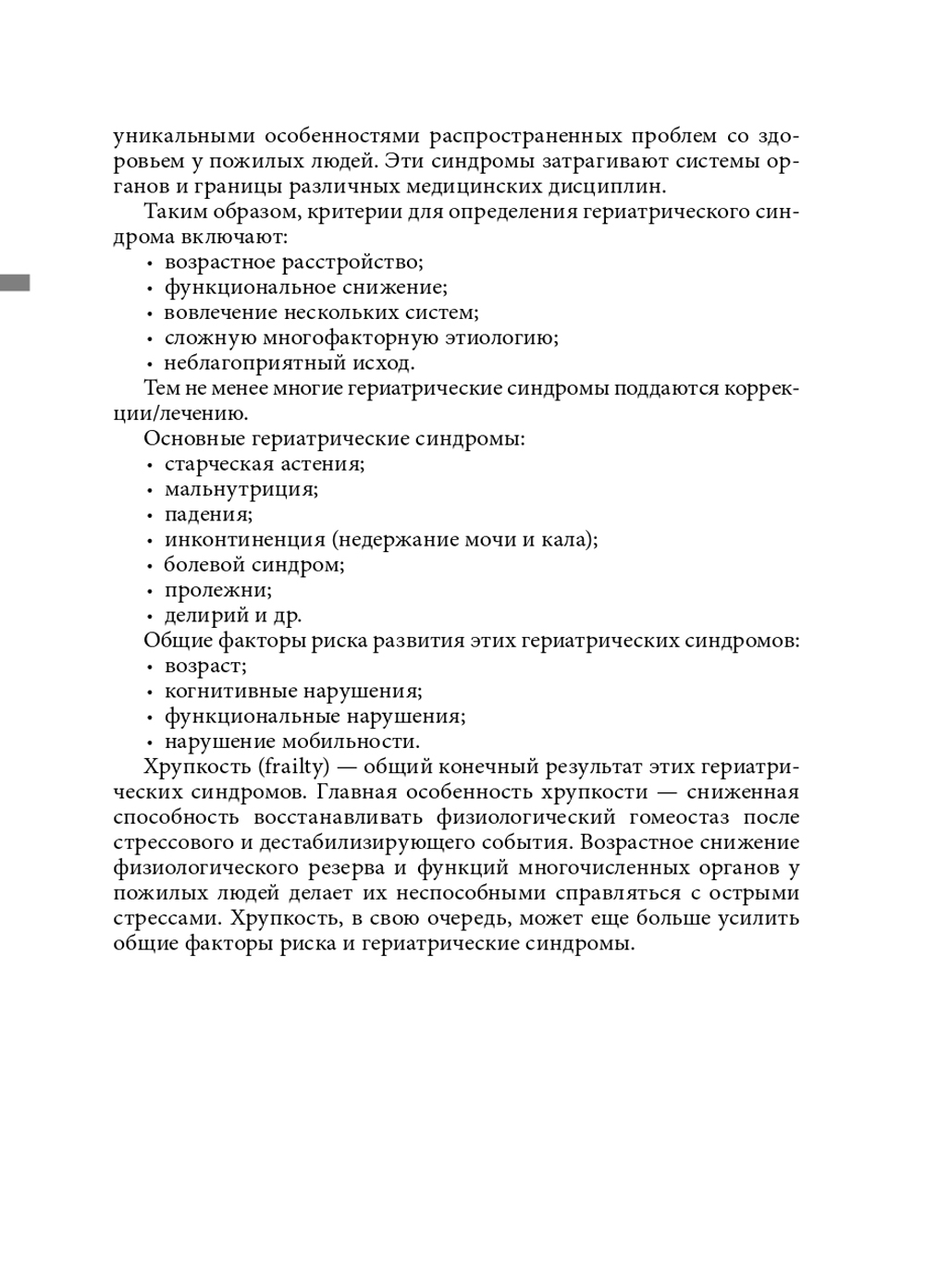 уникальными особенностями распространенных проблем со здоровьем у пожилых людей. Эти синдромы затрагивают системы органов и границы различных медицинских дисциплин.

Таким образом, критерии для определения гериатрического синдрома включают:
• возрастное расстройство;
• функциональное снижение;
• вовлечение нескольких систем;
• сложную многофакторную этиологию;
• неблагоприятный исход.

Тем не менее многие гериатрические синдромы поддаются коррекции/лечению.

Основные гериатрические синдромы:
• старческая астения;
• мальнутриция;
• падения;
• инконтиненция (недержание мочи и кала);
• болевой синдром;
• пролежни;
• делирий и др.

Общие факторы риска развития этих гериатрических синдромов:
• возраст;
• когнитивные нарушения;
• функциональные нарушения;
• нарушение мобильности.

Хрупкость (frailty) — общий конечный результат этих гериатрических синдромов. Главная особенность хрупкости — сниженная способность восстанавливать физиологический гомеостаз после стрессового и дестабилизирующего события. Возрастное снижение физиологического резерва и функций многочисленных органов у пожилых людей делает их неспособными справляться с острыми стрессами. Хрупкость, в свою очередь, может еще больше усилить общие факторы риска и гериатрические синдромы.